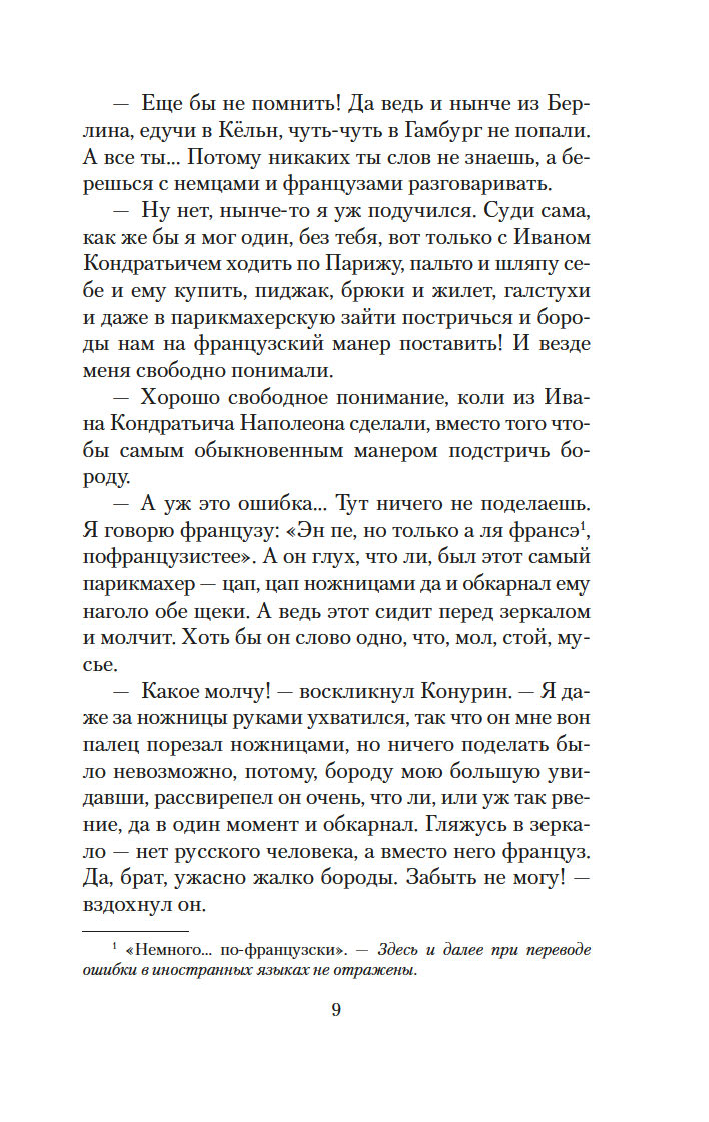 — Еще бы не помнить! Да ведь и нынче из Берлина, едучи в Кёльн, чуть-чуть в Гамбург не попали. А все ты... Потому никаких ты слов не знаешь, а берешься с немцами и французами разговаривать.

— Ну нет, нынче-то я уж подучился. Суди сама, как же бы я мог один, без тебя, вот только с Иваном Кондратьичем ходить по Парижу, пальто и шляпу себе и ему купить, пиджак, брюки и жилет, галстухи и даже в парикмахерскую зайти постричься и бороды нам на французский манер поставить! И везде меня свободно понимали.

— Хорошо свободное понимание, коли из Ивана Кондратьича Наполеона сделали, вместо того чтобы самым обыкновенным манером подстричь бороду.

— А уж это ошибка... Тут ничего не поделаешь. Я говорю французу: «Эн пе, но только а ля франсэ$^1$, пофранцузистее». А он глух, что ли, был этот самый парикмахер — цап, цап ножницами да и обкарнал ему наголо обе щеки. А ведь этот сидит перед зеркалом и молчит. Хоть бы он слово одно, что, мол, стой, мусье.

— Какое молчу! — воскликнул Конурин. — Я даже за ножницы руками ухватился, так что он мне вон палец порезал ножницами, но ничего поделать было невозможно, потому, бороду мою большую увидавши, рассвирепел он очень, что ли, или уж так рвение, да в один момент и обкарнал. Гляжусь в зеркало — нет русского человека, а вместо него француз. Да, брат, ужасно жалко бороды. Забыть не могу! — вздохнул он.

$^1$ «Немного... по-французски». — Здесь и далее при переводе ошибки в иностранных языках не отражены.

9